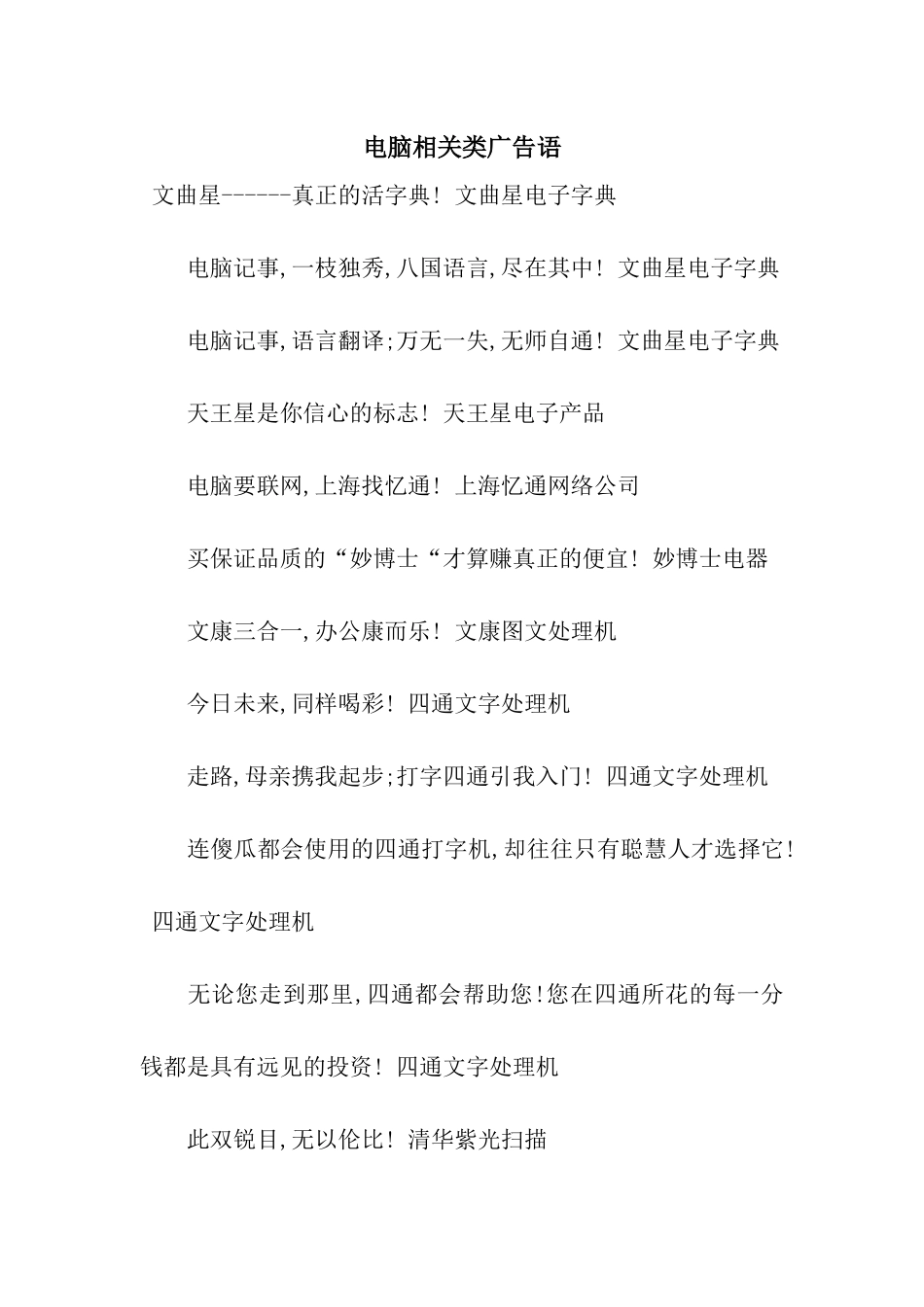 电脑相关类广告语

文曲星------真正的活字典！文曲星电子字典

电脑记事,一枝独秀,八国语言,尽在其中！文曲星电子字典

电脑记事,语言翻译;万无一失,无师自通！文曲星电子字典

天王星是你信心的标志！天王星电子产品

电脑要联网,上海找忆通！上海忆通网络公司

买保证品质的“妙博士“才算赚真正的便宜！妙博士电器

文康三合一,办公康而乐！文康图文处理机

今日未来,同样喝彩！四通文字处理机

走路,母亲携我起步;打字四通引我入门！四通文字处理机

连傻瓜都会使用的四通打字机,却往往只有聪慧人才选择它！四通文字处理机

无论您走到那里,四通都会帮助您!您在四通所花的每一分钱都是具有远见的投资！四通文字处理机

此双锐目,无以伦比！清华紫光扫描